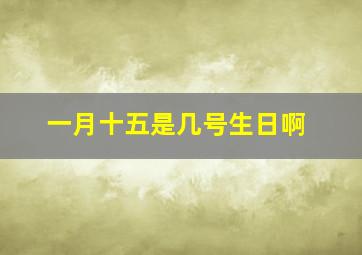 一月十五是几号生日啊